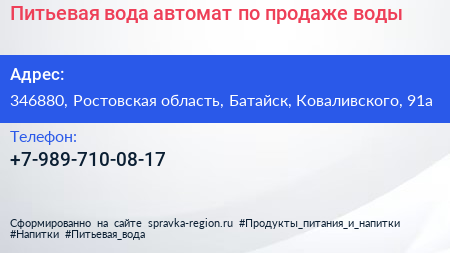 Питьевая вода автомат по продаже воды

Адрес:

346880, Ростовская область, Батайск, Коваливского, 91а

Телефон:

+7-989-710-08-17

Сформированно на сайте spravka-region.ru #Продукты_питания_и_напитки #Напитки #Питьевая_вода